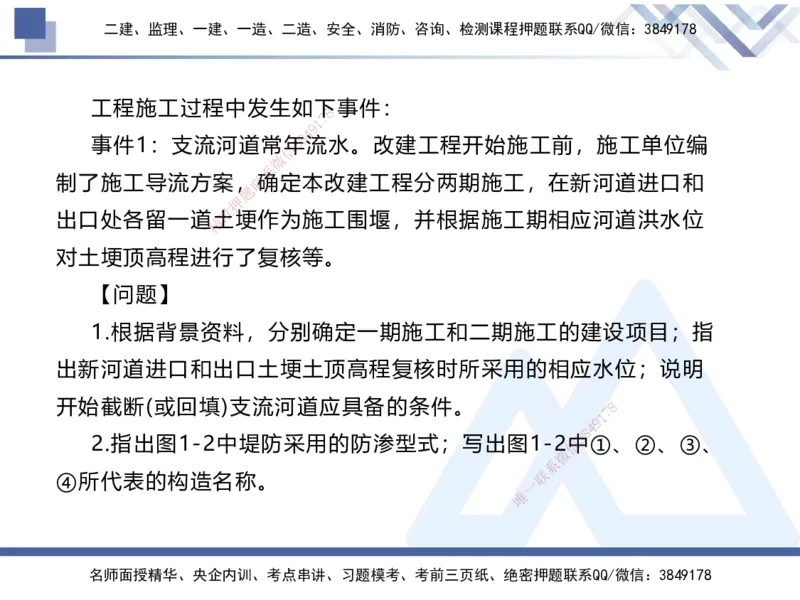 二建、监理、一建、一造、二造、安全、消防、咨询、检测课程押题联系QQ/微信：3849178

工程施工过程中发生如下事件：

事件1：支流河道常年流水。改建工程开始施工前，施工单位编制了施工导流方案，确定本改建工程分两期施工，在新河道进口和出口处各留一道土埂作为施工围堰，并根据施工期相应河道洪水位对土埂顶高程进行了复核等。

【问题】

1.根据背景资料，分别确定一期施工和二期施工的建设项目；指出新河道进口和出口土埂土顶高程复核时所采用的相应水位；说明开始截断(或回填)支流河道应具备的条件。

2.指出图1-2中堤防采用的防渗型式；写出图1-2中①、②、③、④所代表的构造名称。

唯一押题联系微信3849178

唯一联系微信3849178

名师面授精华、央企内训、考点串讲、习题模考、考前三页纸、绝密押题联系QQ/微信：3849178